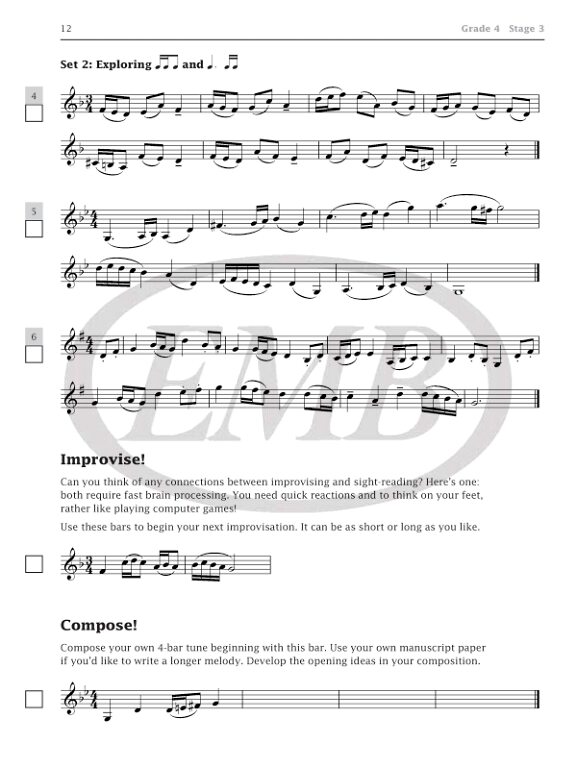 12

Grade 4 Stage 3

Set 2: Exploring ♬♩ and ♩. ♬

4

5

6

EMB

Improvise!

Can you think of any connections between improvising and sight-reading? Here's one: both require fast brain processing. You need quick reactions and to think on your feet, rather like playing computer games!

Use these bars to begin your next improvisation. It can be as short or long as you like.

Compose!

Compose your own 4-bar tune beginning with this bar. Use your own manuscript paper if you'd like to write a longer melody. Develop the opening ideas in your composition.